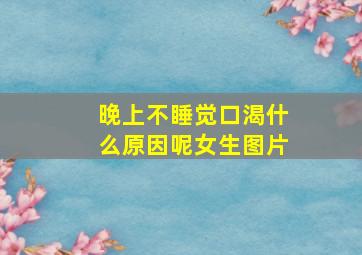 晚上不睡觉口渴什么原因呢女生图片